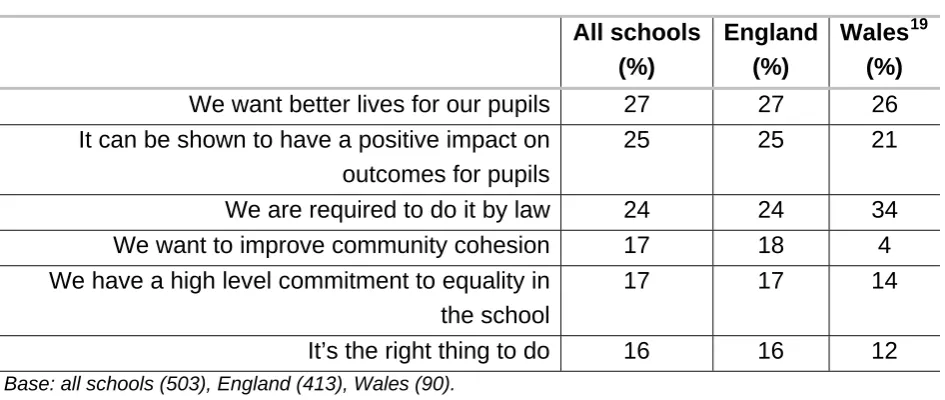 |  | All schools (%) | England (%) | Wales$^{19}$ (%) |
|---|---|---|---|
| We want better lives for our pupils | 27 | 27 | 26 |
| It can be shown to have a positive impact on outcomes for pupils | 25 | 25 | 21 |
| We are required to do it by law | 24 | 24 | 34 |
| We want to improve community cohesion | 17 | 18 | 4 |
| We have a high level commitment to equality in the school | 17 | 17 | 14 |
| It's the right thing to do | 16 | 16 | 12 |

Base: all schools (503), England (413), Wales (90).